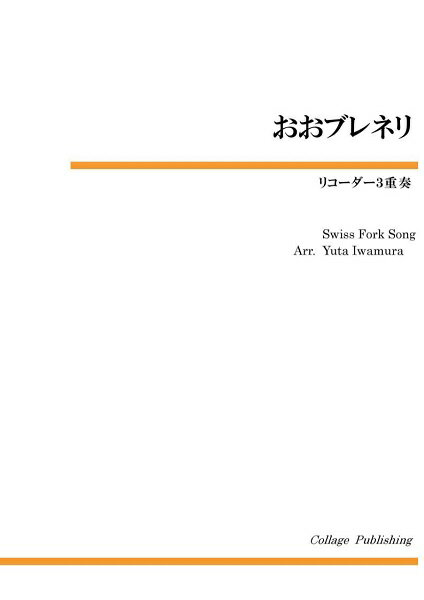 おおブレネリ

リコーダー3重奏

Swiss Fork Song
Arr. Yuta Iwamura

Collage Publishing